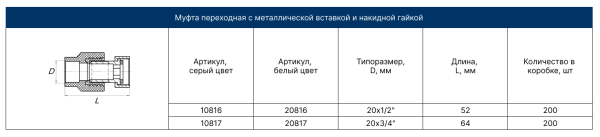 Муфта переходная с металлической вставкой и накидной гайкой

D

L

| Артикул, серый цвет | Артикул, белый цвет | Типоразмер, D, мм | Длина, L, мм | Количество в коробке, шт |
|---|---|---|---|---|
| 10816 | 20816 | 20x1/2" | 52 | 200 |
| 10817 | 20817 | 20x3/4" | 64 | 200 |